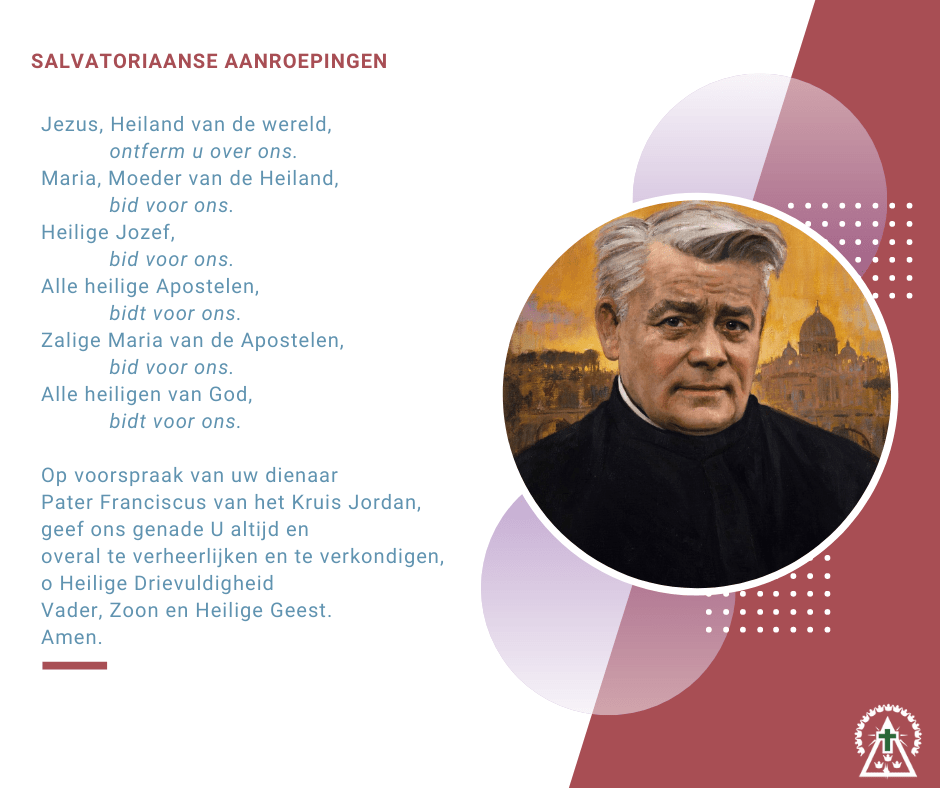 SALVATORIAANSE AANROEPINGEN

Jezus, Heiland van de wereld,
ontferm u over ons.
Maria, Moeder van de Heiland,
bid voor ons.
Heilige Jozef,
bid voor ons.
Alle heilige Apostelen,
bidt voor ons.
Zalige Maria van de Apostelen,
bid voor ons.
Alle heiligen van God,
bidt voor ons.

Op voorspraak van uw dienaar
Pater Franciscus van het Kruis Jordan,
geef ons genade U altijd en
overal te verheerlijken en te verkondigen,
o Heilige Drievuldigheid
Vader, Zoon en Heilige Geest.
Amen.